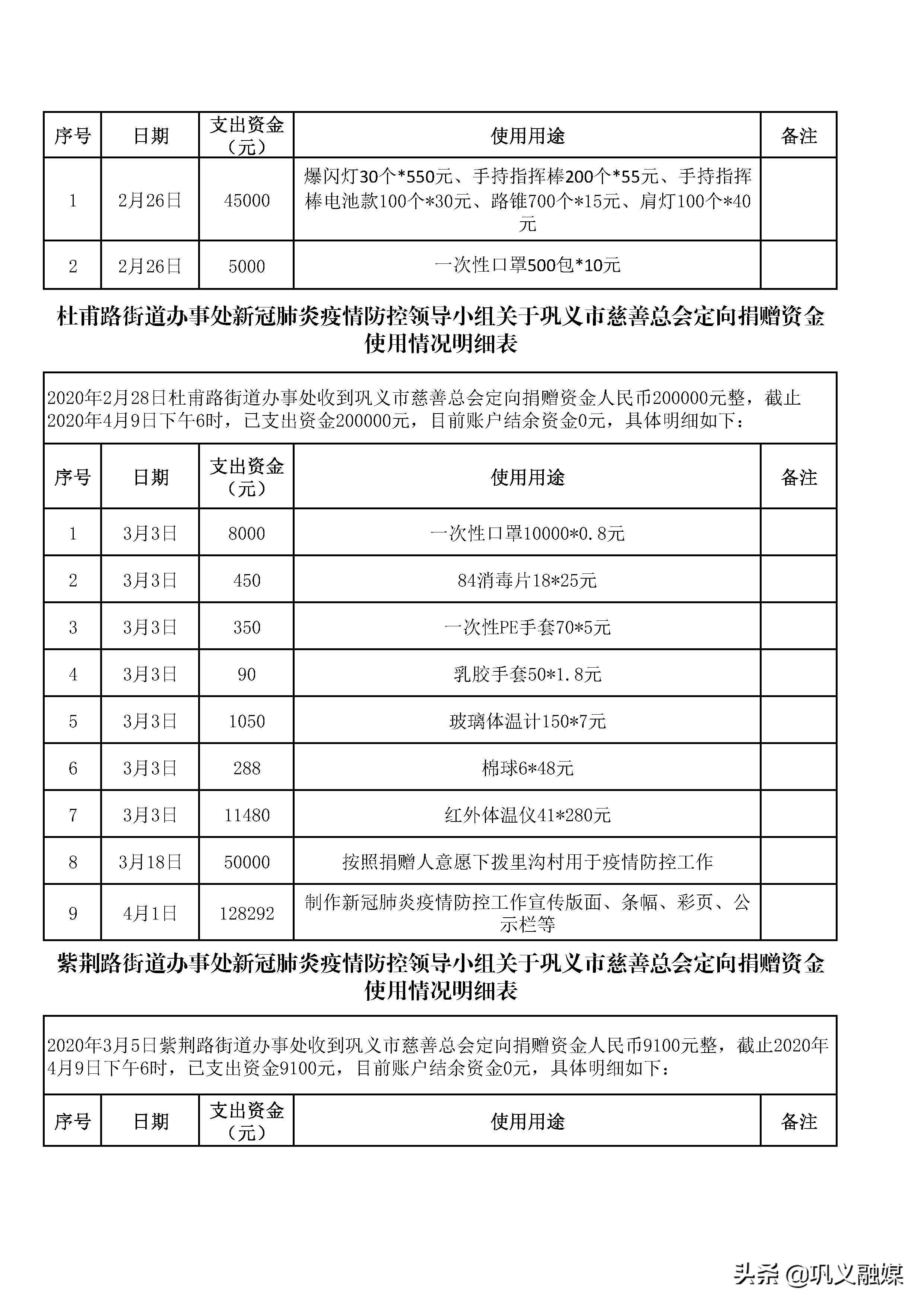 | 序号 | 日期 | 支出资金（元） | 使用用途 | 备注 |
|---|---|---|---|---|
| 1 | 2月26日 | 45000 | 爆闪灯30个*550元、手持指挥棒200个*55元、手持指挥棒电池款100个*30元、路锥700个*15元、肩灯100个*40元 | |
| 2 | 2月26日 | 5000 | 一次性口罩500包*10元 | |

杜甫路街道办事处新冠肺炎疫情防控领导小组关于巩义市慈善总会定向捐赠资金使用情况明细表

2020年2月28日杜甫路街道办事处收到巩义市慈善总会定向捐赠资金人民币200000元整，截止2020年4月9日下午6时，已支出资金200000元，目前账户结余资金0元，具体明细如下：

| 序号 | 日期 | 支出资金（元） | 使用用途 | 备注 |
|---|---|---|---|---|
| 1 | 3月3日 | 8000 | 一次性口罩10000*0.8元 | |
| 2 | 3月3日 | 450 | 84消毒片18*25元 | |
| 3 | 3月3日 | 350 | 一次性PE手套70*5元 | |
| 4 | 3月3日 | 90 | 乳胶手套50*1.8元 | |
| 5 | 3月3日 | 1050 | 玻璃体温计150*7元 | |
| 6 | 3月3日 | 288 | 棉球6*48元 | |
| 7 | 3月3日 | 11480 | 红外体温仪41*280元 | |
| 8 | 3月18日 | 50000 | 按照捐赠人意愿下拨里沟村用于疫情防控工作 | |
| 9 | 4月1日 | 128292 | 制作新冠肺炎疫情防控工作宣传版面、条幅、彩页、公示栏等 | |

紫荆路街道办事处新冠肺炎疫情防控领导小组关于巩义市慈善总会定向捐赠资金使用情况明细表

2020年3月5日紫荆路街道办事处收到巩义市慈善总会定向捐赠资金人民币9100元整，截止2020年4月9日下午6时，已支出资金9100元，目前账户结余资金0元，具体明细如下：

| 序号 | 日期 | 支出资金（元） | 使用用途 | 备注 |
|---|---|---|---|---|

头条 @巩义融媒